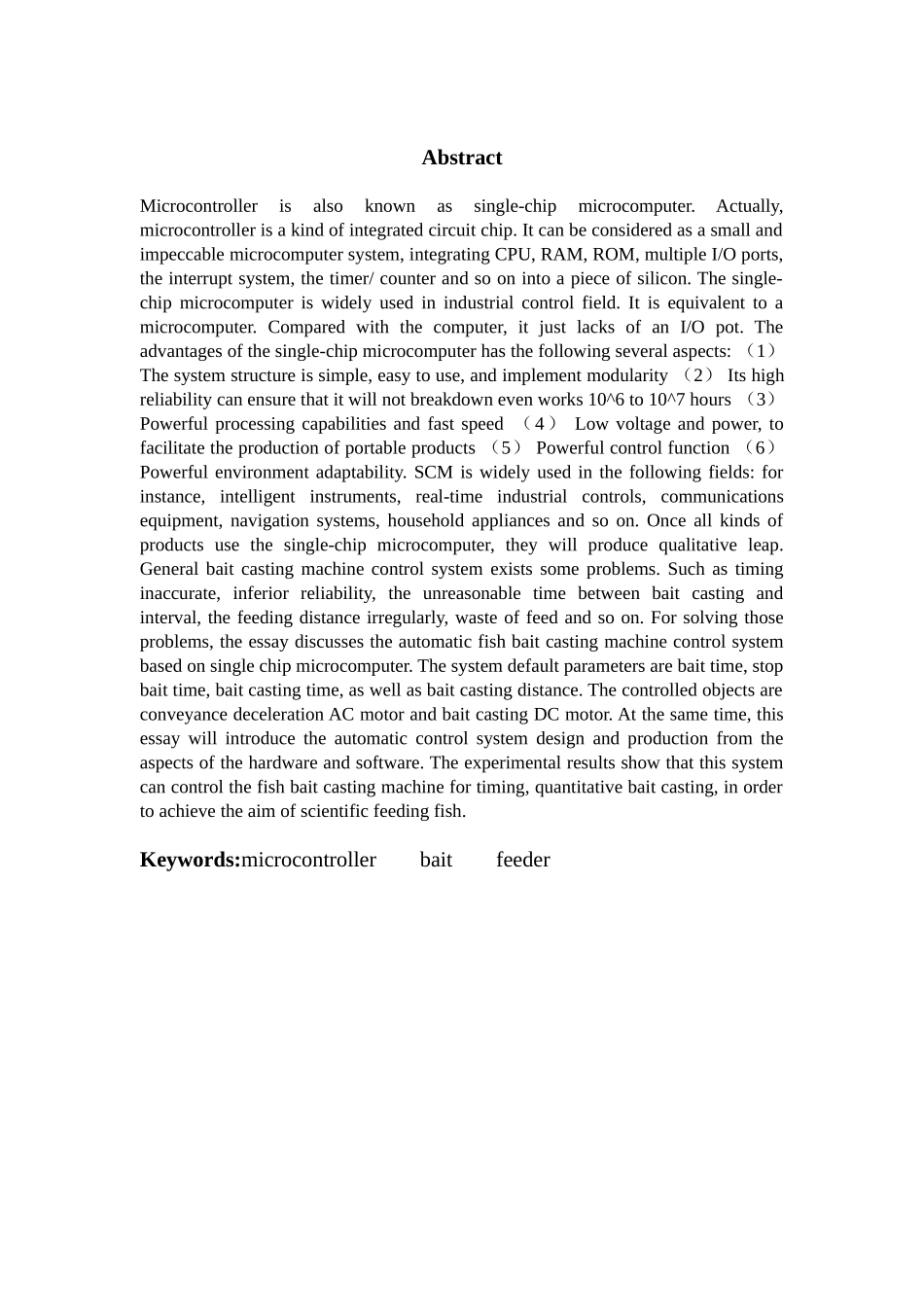 Abstract

Microcontroller is also known as single-chip microcomputer. Actually, microcontroller is a kind of integrated circuit chip. It can be considered as a small and impeccable microcomputer system, integrating CPU, RAM, ROM, multiple I/O ports, the interrupt system, the timer/ counter and so on into a piece of silicon. The single-chip microcomputer is widely used in industrial control field. It is equivalent to a microcomputer. Compared with the computer, it just lacks of an I/O pot. The advantages of the single-chip microcomputer has the following several aspects: （1） The system structure is simple, easy to use, and implement modularity （2） Its high reliability can ensure that it will not breakdown even works 10^6 to 10^7 hours （3） Powerful processing capabilities and fast speed （4） Low voltage and power, to facilitate the production of portable products （5） Powerful control function （6） Powerful environment adaptability. SCM is widely used in the following fields: for instance, intelligent instruments, real-time industrial controls, communications equipment, navigation systems, household appliances and so on. Once all kinds of products use the single-chip microcomputer, they will produce qualitative leap. General bait casting machine control system exists some problems. Such as timing inaccurate, inferior reliability, the unreasonable time between bait casting and interval, the feeding distance irregularly, waste of feed and so on. For solving those problems, the essay discusses the automatic fish bait casting machine control system based on single chip microcomputer. The system default parameters are bait time, stop bait time, bait casting time, as well as bait casting distance. The controlled objects are conveyance deceleration AC motor and bait casting DC motor. At the same time, this essay will introduce the automatic control system design and production from the aspects of the hardware and software. The experimental results show that this system can control the fish bait casting machine for timing, quantitative bait casting, in order to achieve the aim of scientific feeding fish.

Keywords:microcontroller bait feeder